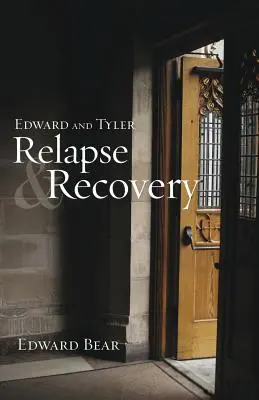 EDWARD AND TYLER
Relapse
& Recovery

EDWARD BEAR